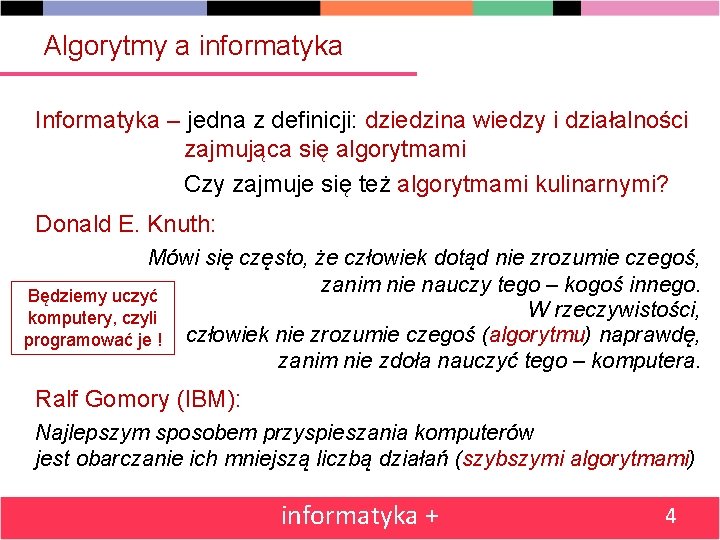 Algorytmy a informatyka

Informatyka – jedna z definicji: dziedzina wiedzy i działalności zajmująca się algorytmami

Czy zajmuje się też algorytmami kulinarnymi?

Donald E. Knuth:

Mówi się często, że człowiek dotąd nie zrozumie czegoś, zanim nie nauczy tego – kogoś innego. W rzeczywistości, człowiek nie zrozumie czegoś (algorytmu) naprawdę, zanim nie zdoła nauczyć tego – komputera.

Będziemy uczyć komputery, czyli programować je !

Ralf Gomory (IBM):

Najlepszym sposobem przyspieszania komputerów jest obarczanie ich mniejszą liczbą działań (szybszymi algorytmami)

informatyka +

4